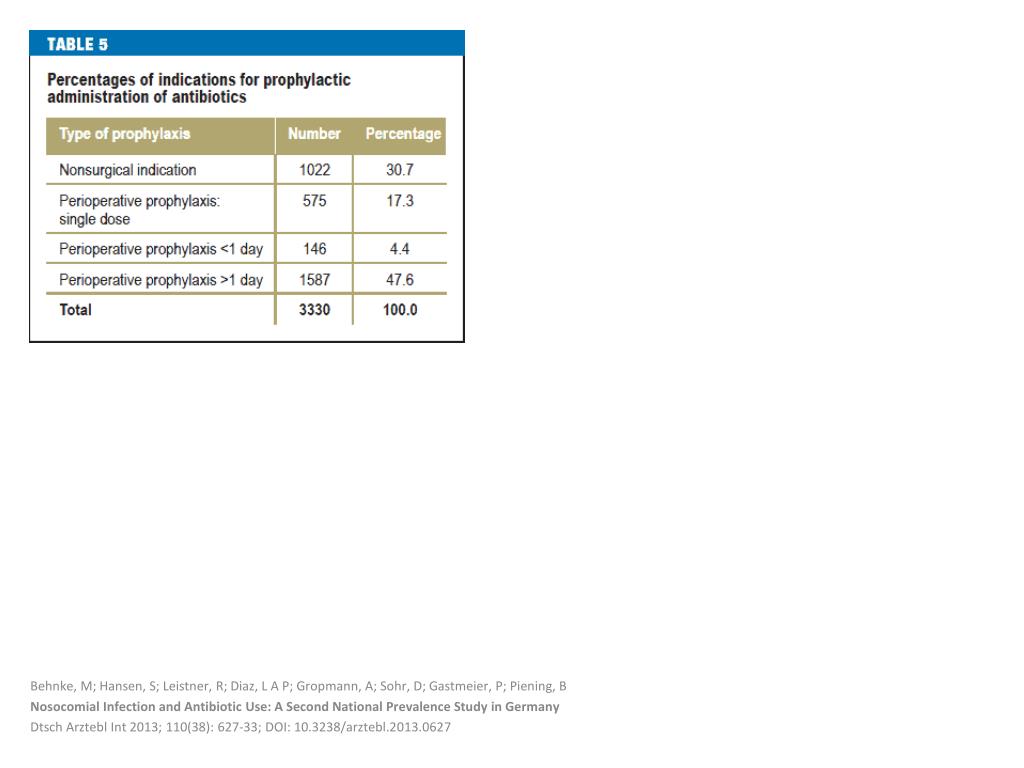 TABLE 5

Percentages of indications for prophylactic administration of antibiotics

| Type of prophylaxis | Number | Percentage |
|---|---|---|
| Nonsurgical indication | 1022 | 30.7 |
| Perioperative prophylaxis: single dose | 575 | 17.3 |
| Perioperative prophylaxis <1 day | 146 | 4.4 |
| Perioperative prophylaxis >1 day | 1587 | 47.6 |
| Total | 3330 | 100.0 |

Behnke, M; Hansen, S; Leistner, R; Diaz, L A P; Gropmann, A; Sohr, D; Gastmeier, P; Piening, B
Nosocomial Infection and Antibiotic Use: A Second National Prevalence Study in Germany
Dtsch Arztebl Int 2013; 110(38): 627-33; DOI: 10.3238/arztebl.2013.0627